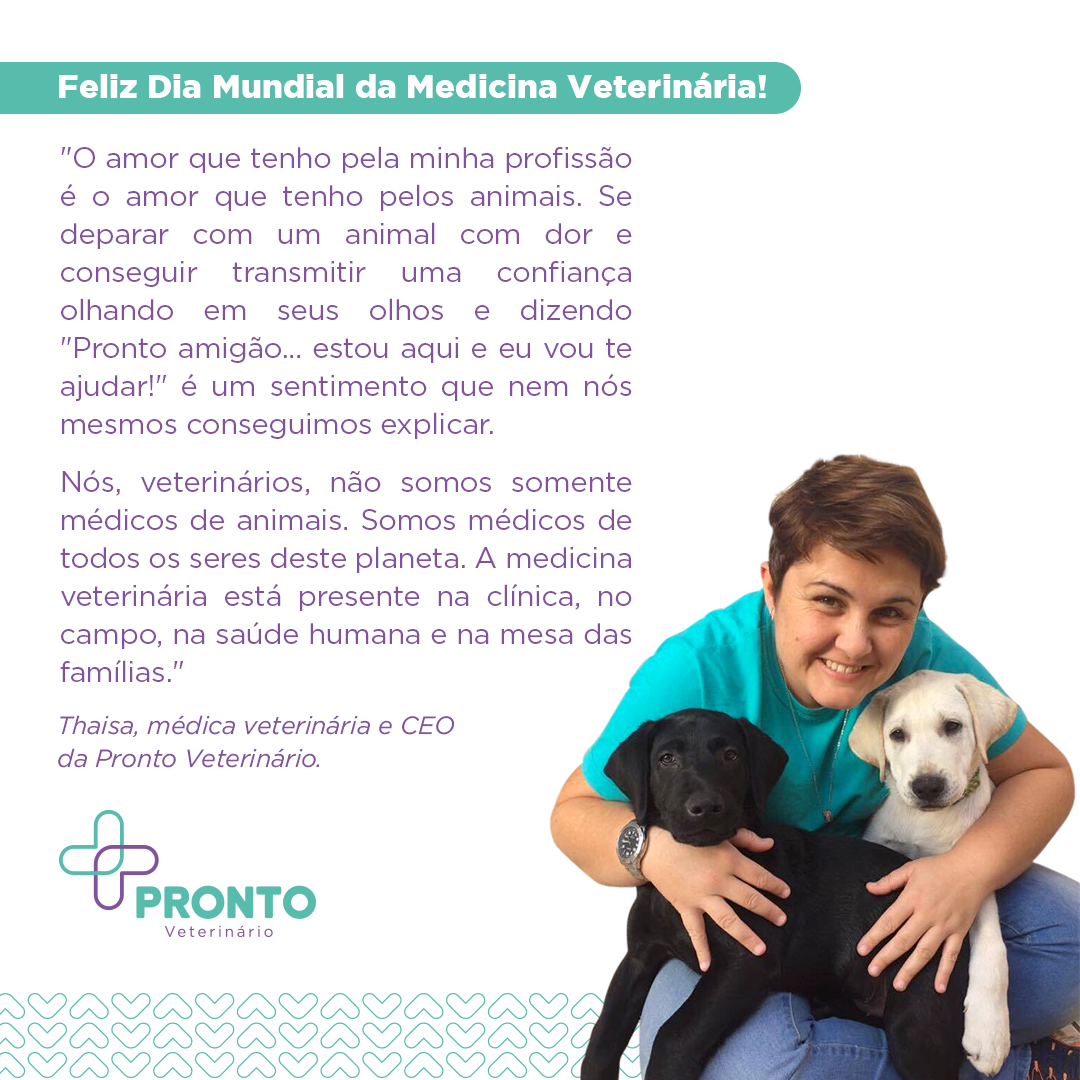 Feliz Dia Mundial da Medicina Veterinária!

"O amor que tenho pela minha profissão é o amor que tenho pelos animais. Se deparar com um animal com dor e conseguir transmitir uma confiança olhando em seus olhos e dizendo "Pronto amigão... estou aqui e eu vou te ajudar!" é um sentimento que nem nós mesmos conseguimos explicar.

Nós, veterinários, não somos somente médicos de animais. Somos médicos de todos os seres deste planeta. A medicina veterinária está presente na clínica, no campo, na saúde humana e na mesa das famílias."

Thaisa, médica veterinária e CEO da Pronto Veterinário.

PRONTO
Veterinário